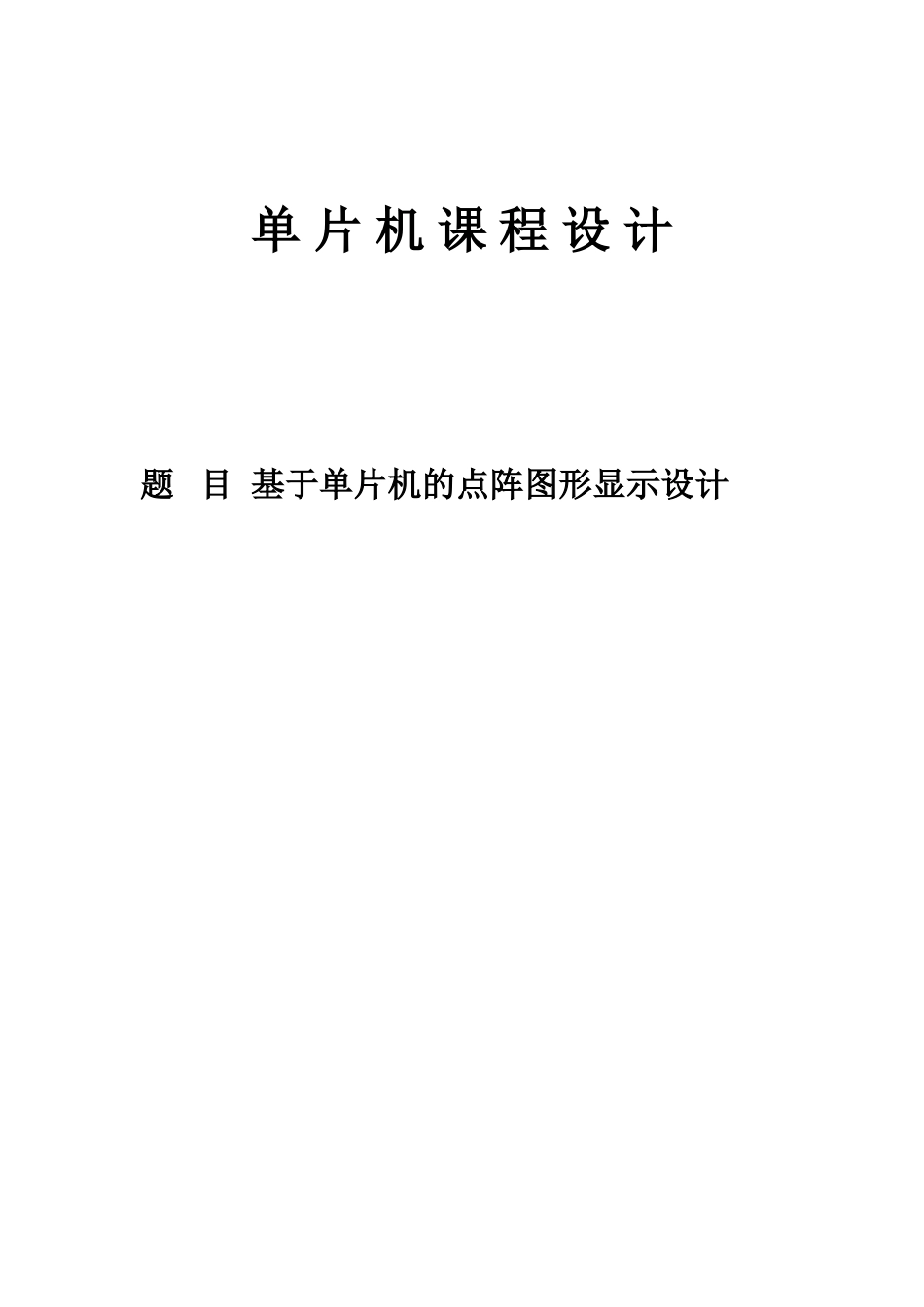 单片机课程设计

题 目 基于单片机的点阵图形显示设计